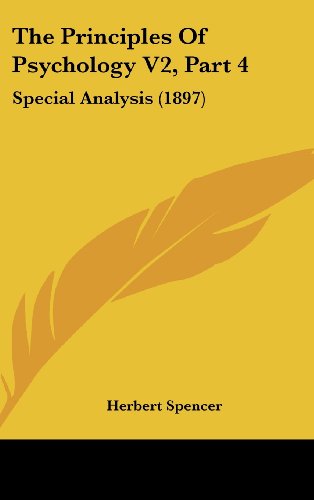 The Principles Of Psychology V2, Part 4

Special Analysis (1897)

Herbert Spencer